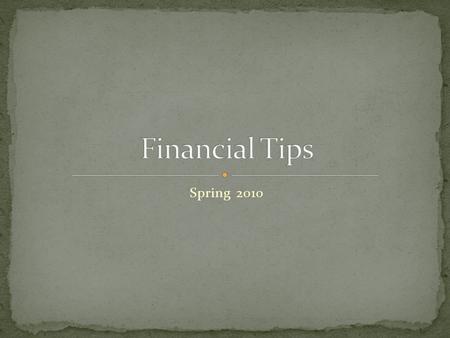 Financial Tips

Spring 2010